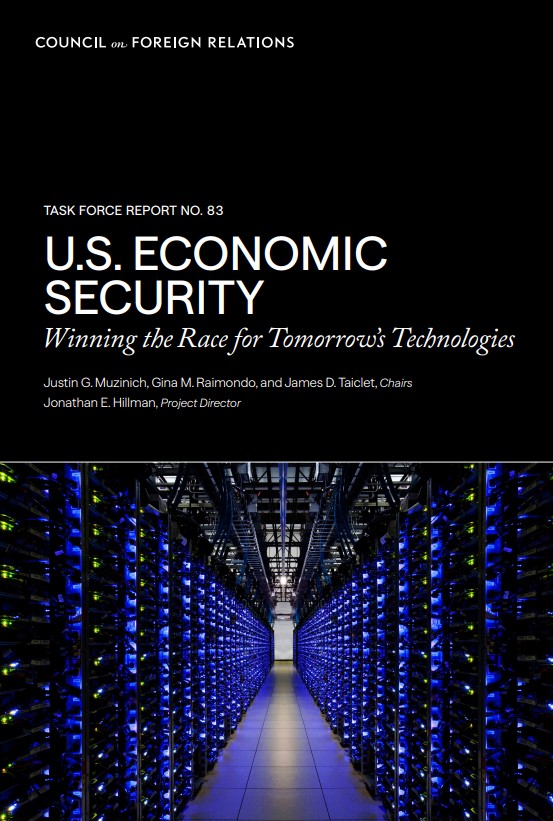 COUNCIL on FOREIGN RELATIONS

TASK FORCE REPORT NO. 83

U.S. ECONOMIC SECURITY

Winning the Race for Tomorrow's Technologies

Justin G. Muzinich, Gina M. Raimondo, and James D. Taiclet, Chairs
Jonathan E. Hillman, Project Director